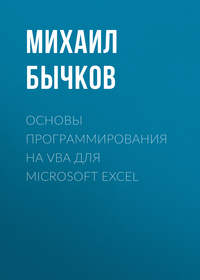 МИХАИЛ БЫЧКОВ

ОСНОВЫ ПРОГРАММИРОВАНИЯ НА VBA ДЛЯ MICROSOFT EXCEL